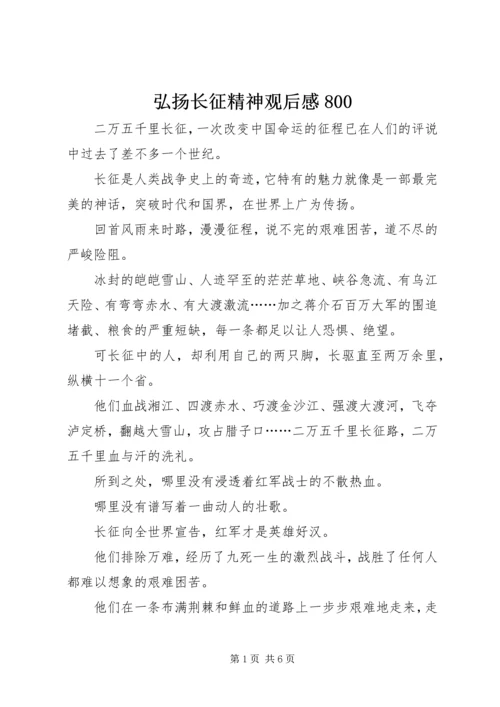 弘扬长征精神观后感 800

二万五千里长征，一次改变中国命运的征程已在人们的评说中过去了差不多一个世纪。

长征是人类战争史上的奇迹，它特有的魅力就像是一部最完美的神话，突破时代和国界，在世界上广为传扬。

回首风雨来时路，漫漫征程，说不完的艰难困苦，道不尽的严峻险阻。

冰封的皑皑雪山、人迹罕至的茫茫草地、峡谷急流、有乌江天险、有弯弯赤水、有大渡激流……加之蒋介石百万大军的围追堵截、粮食的严重短缺，每一条都足以让人恐惧、绝望。

可长征中的人，却利用自己的两只脚，长驱直至两万余里，纵横十一个省。

他们血战湘江、四渡赤水、巧渡金沙江、强渡大渡河，飞夺泸定桥，翻越大雪山，攻占腊子口……二万五千里长征路，二万五千里血与汗的洗礼。

所到之处，哪里没有浸透着红军战士的不散热血。

哪里没有谱写着一曲动人的壮歌。

长征向全世界宣告，红军才是英雄好汉。

他们排除万难，经历了九死一生的激烈战斗，战胜了任何人都难以想象的艰难困苦。

他们在一条布满荆棘和鲜血的道路上一步步艰难地走来，走

第 1 页 共 6 页